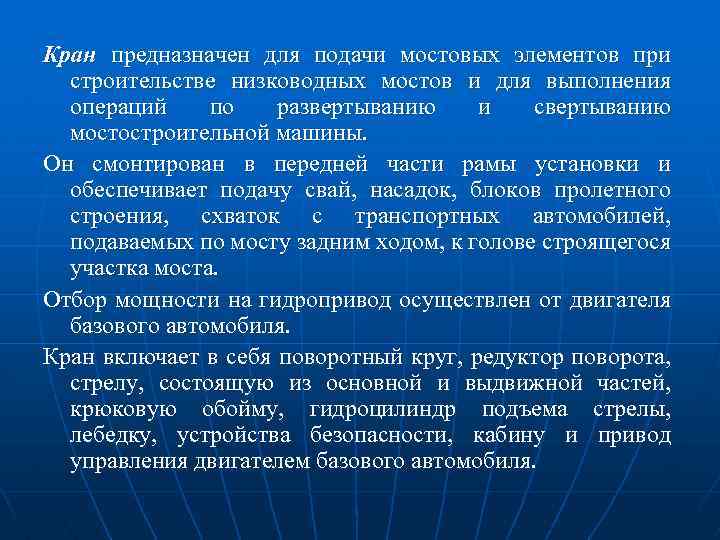 Кран предназначен для подачи мостовых элементов при строительстве низководных мостов и для выполнения операций по развертыванию и свертыванию мостостроительной машины.

Он смонтирован в передней части рамы установки и обеспечивает подачу свай, насадок, блоков пролетного строения, схваток с транспортных автомобилей, подаваемых по мосту задним ходом, к голове строящегося участка моста.

Отбор мощности на гидропривод осуществлен от двигателя базового автомобиля.

Кран включает в себя поворотный круг, редуктор поворота, стрелу, состоящую из основной и выдвижной частей, крюковую обойму, гидроцилиндр подъема стрелы, лебедку, устройства безопасности, кабину и привод управления двигателем базового автомобиля.